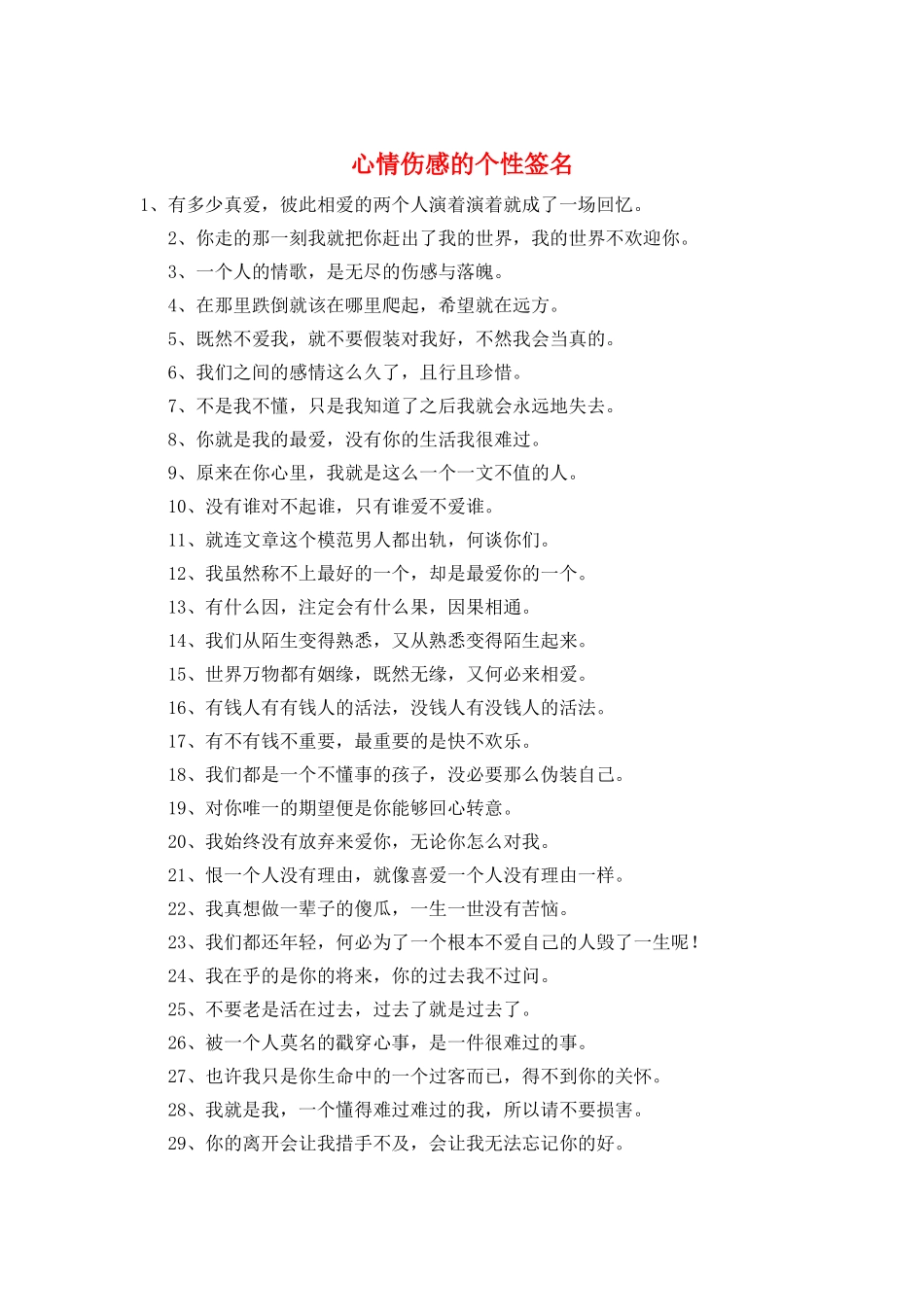 心情伤感的个性签名

1、有多少真爱，彼此相爱的两个人演着演着就成了一场回忆。

2、你走的那一刻我就把你赶出了我的世界，我的世界不欢迎你。

3、一个人的情歌，是无尽的伤感与落魄。

4、在那里跌倒就该在哪里爬起，希望就在远方。

5、既然不爱我，就不要假装对我好，不然我会当真的。

6、我们之间的感情这么久了，且行且珍惜。

7、不是我不懂，只是我知道了之后我就会永远地失去。

8、你就是我的最爱，没有你的生活我很难过。

9、原来在你心里，我就是这么一个一文不值的人。

10、没有谁对不起谁，只有谁爱不爱谁。

11、就连文章这个模范男人都出轨，何谈你们。

12、我虽然称不上最好的一个，却是最爱你的一个。

13、有什么因，注定会有什么果，因果相通。

14、我们从陌生变得熟悉，又从熟悉变得陌生起来。

15、世界万物都有姻缘，既然无缘，又何必来相爱。

16、有钱人有有钱人的活法，没钱人有没钱人的活法。

17、有不有钱不重要，最重要的是快不欢乐。

18、我们都是一个不懂事的孩子，没必要那么伪装自己。

19、对你唯一的期望便是你能够回心转意。

20、我始终没有放弃来爱你，无论你怎么对我。

21、恨一个人没有理由，就像喜爱一个人没有理由一样。

22、我真想做一辈子的傻瓜，一生一世没有苦恼。

23、我们都还年轻，何必为了一个根本不爱自己的人毁了一生呢！

24、我在乎的是你的将来，你的过去我不过问。

25、不要老是活在过去，过去了就是过去了。

26、被一个人莫名的戳穿心事，是一件很难过的事。

27、也许我只是你生命中的一个过客而已，得不到你的关怀。

28、我就是我，一个懂得难过难过的我，所以请不要损害。

29、你的离开会让我措手不及，会让我无法忘记你的好。